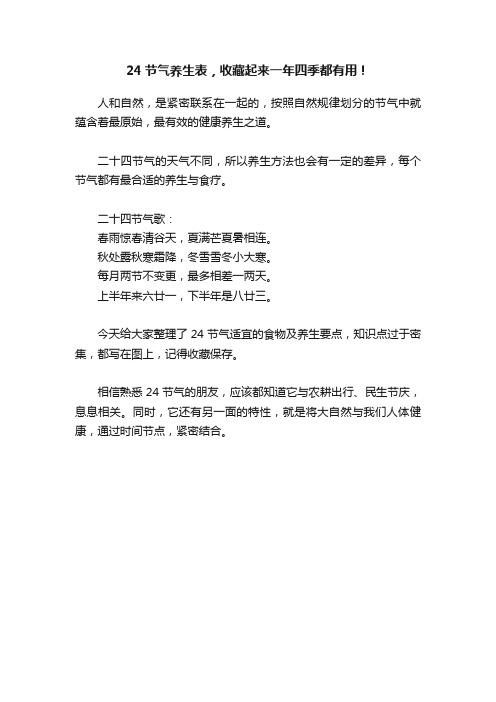 24 节气养生表，收藏起来一年四季都有用！

人和自然，是紧密联系在一起的，按照自然规律划分的节气中就蕴含着最原始，最有效的健康养生之道。

二十四节气的天气不同，所以养生方法也会有一定的差异，每个节气都有最合适的养生与食疗。

二十四节气歌：
春雨惊春清谷天，夏满芒夏暑相连。
秋处露秋寒霜降，冬雪雪冬小大寒。
每月两节不变更，最多相差一两天。
上半年来六廿一，下半年是八廿三。

今天给大家整理了 24 节气适宜的食物及养生要点，知识点过于密集，都写在图上，记得收藏保存。

相信熟悉 24 节气的朋友，应该都知道它与农耕出行、民生节庆，息息相关。同时，它还有另一面的特性，就是将大自然与我们人体健康，通过时间节点，紧密结合。